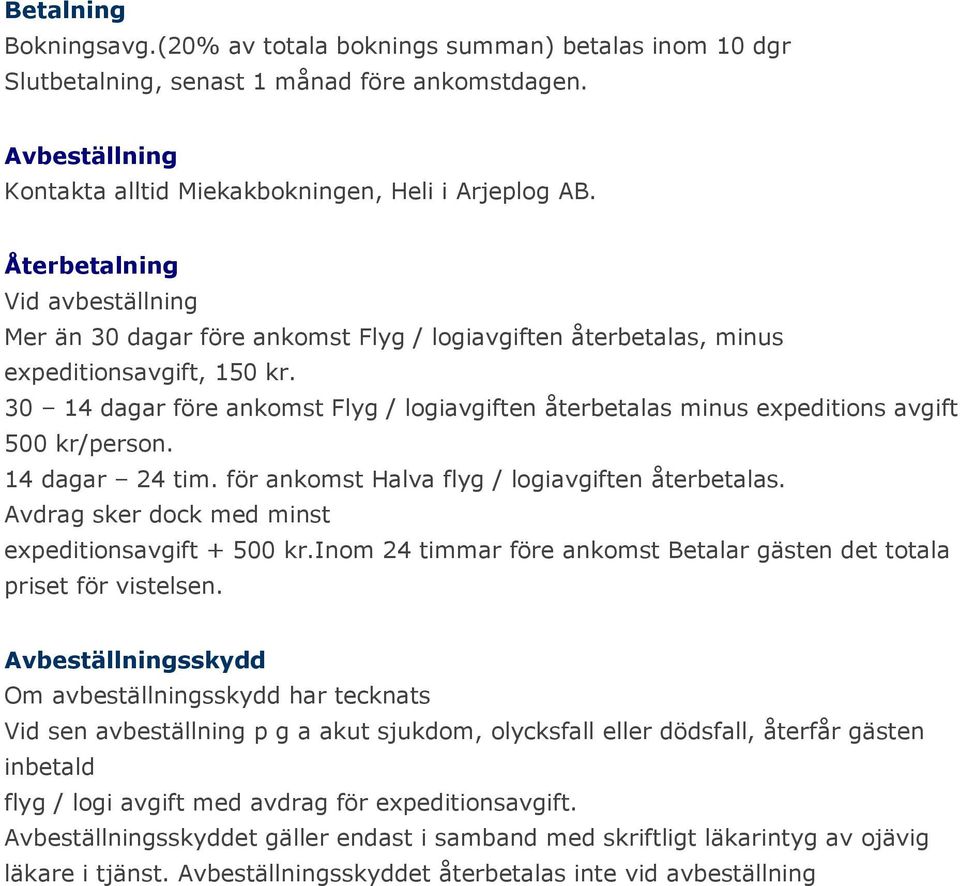 Betalning
Bokningsavg.(20% av totala boknings summan) betalas inom 10 dgr
Slutbetalning, senast 1 månad före ankomstdagen.

Avbeställning
Kontakta alltid Miekakbokningen, Heli i Arjeplog AB.

Återbetalning
Vid avbeställning
Mer än 30 dagar före ankomst Flyg / logiavgiften återbetalas, minus expeditionsavgift, 150 kr.
30 – 14 dagar före ankomst Flyg / logiavgiften återbetalas minus expeditions avgift 500 kr/person.
14 dagar – 24 tim. för ankomst Halva flyg / logiavgiften återbetalas.
Avdrag sker dock med minst
expeditionsavgift + 500 kr.Inom 24 timmar före ankomst Betalar gästen det totala priset för vistelsen.

Avbeställningsskydd
Om avbeställningsskydd har tecknats
Vid sen avbeställning p g a akut sjukdom, olycksfall eller dödsfall, återfår gästen inbetald
flyg / logi avgift med avdrag för expeditionsavgift.
Avbeställningsskyddet gäller endast i samband med skriftligt läkarintyg av ojävig läkare i tjänst. Avbeställningsskyddet återbetalas inte vid avbeställning